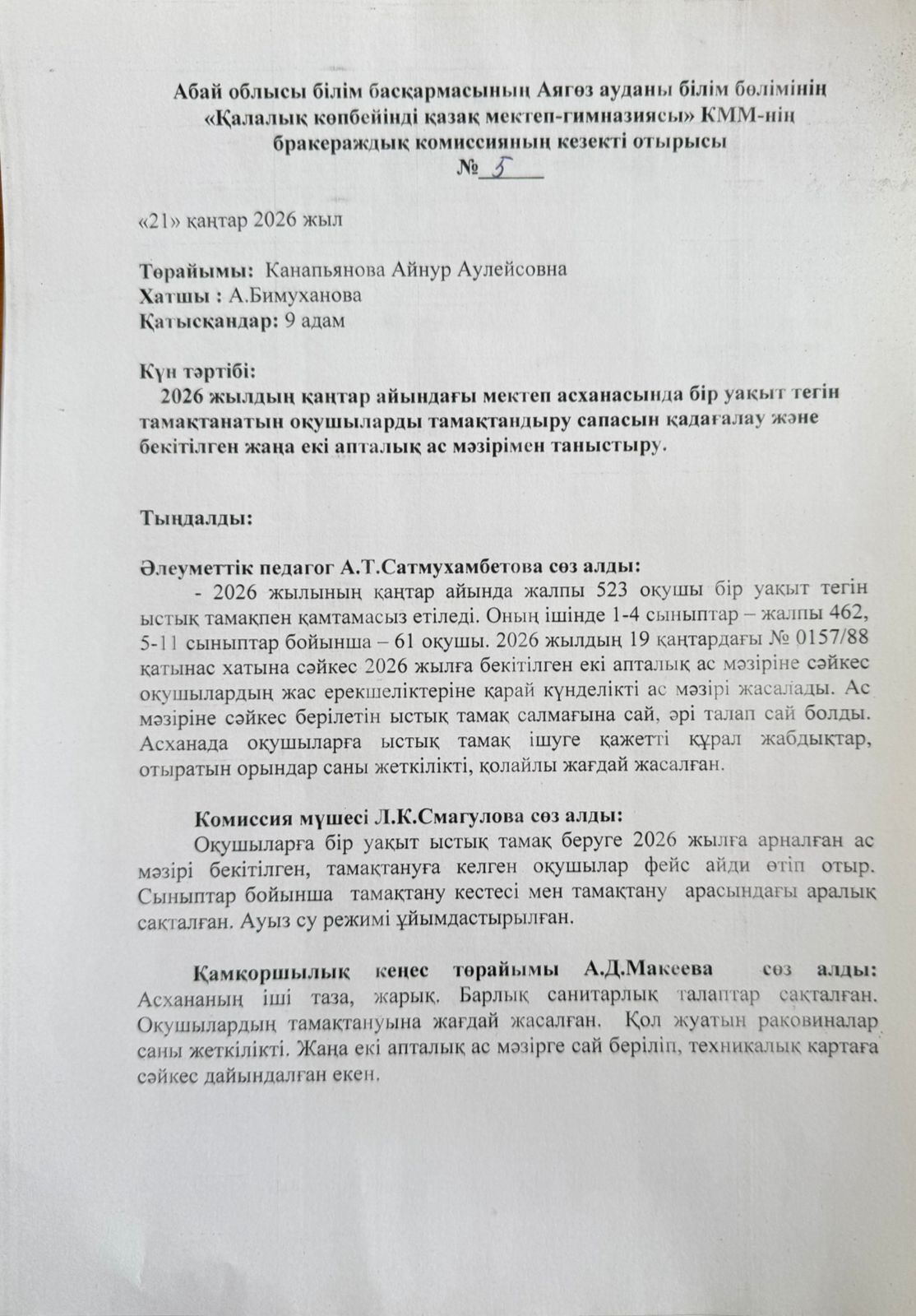 Абай облысы білім басқармасының Аягөз ауданы білім бөлімінің «Қалалық көпбейінді қазақ мектеп-гимназиясы» КММ-нің бракераждық комиссияның кезекті отырысы
№ 5

«21» қаңтар 2026 жыл

Төрайымы: Канапьянова Айнур Аулейсовна
Хатшы : А.Бимуханова
Қатысқандар: 9 адам

Күн тәртібі:
2026 жылдың қаңтар айындағы мектеп асханасында бір уақыт тегін тамақтанатын оқушыларды тамақтандыру сапасын қадағалау және бекітілген жаңа екі апталық ас мәзірімен таныстыру.

Тыңдалды:

Әлеуметтік педагог А.Т.Сатмухамбетова сөз алды:
- 2026 жылының қаңтар айында жалпы 523 оқушы бір уақыт тегін ыстық тамақпен қамтамасыз етіледі. Оның ішінде 1-4 сыныптар – жалпы 462, 5-11 сыныптар бойынша – 61 оқушы. 2026 жылдың 19 қаңтардағы № 0157/88 қатынас хатына сәйкес 2026 жылға бекітілген екі апталық ас мәзіріне сәйкес оқушылардың жас ерекшеліктеріне қарай күнделікті ас мәзірі жасалады. Ас мәзіріне сәйкес берілетін ыстық тамақ салмағына сай, әрі талап сай болды. Асханада оқушыларға ыстық тамақ ішуге қажетті құрал жабдықтар, отыратын орындар саны жеткілікті, қолайлы жағдай жасалған.

Комиссия мүшесі Л.К.Смагулова сөз алды:
Оқушыларға бір уақыт ыстық тамақ беруге 2026 жылға арналған ас мәзірі бекітілген, тамақтануға келген оқушылар фейс айди өтіп отыр. Сыныптар бойынша тамақтану кестесі мен тамақтану арасындағы аралық сақталған. Ауыз су режимі ұйымдастырылған.

Қамқоршылық кеңес төрайымы А.Д.Макеева сөз алды: Асхананың іші таза, жарық. Барлық санитарлық талаптар сақталған. Оқушылардың тамақтануына жағдай жасалған. Қол жуатын раковиналар саны жеткілікті. Жаңа екі апталық ас мәзірге сай беріліп, техникалық картаға сәйкес дайындалған екен.